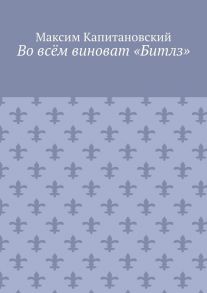 Максим Капитановский
Во всём виноват «Битлз»